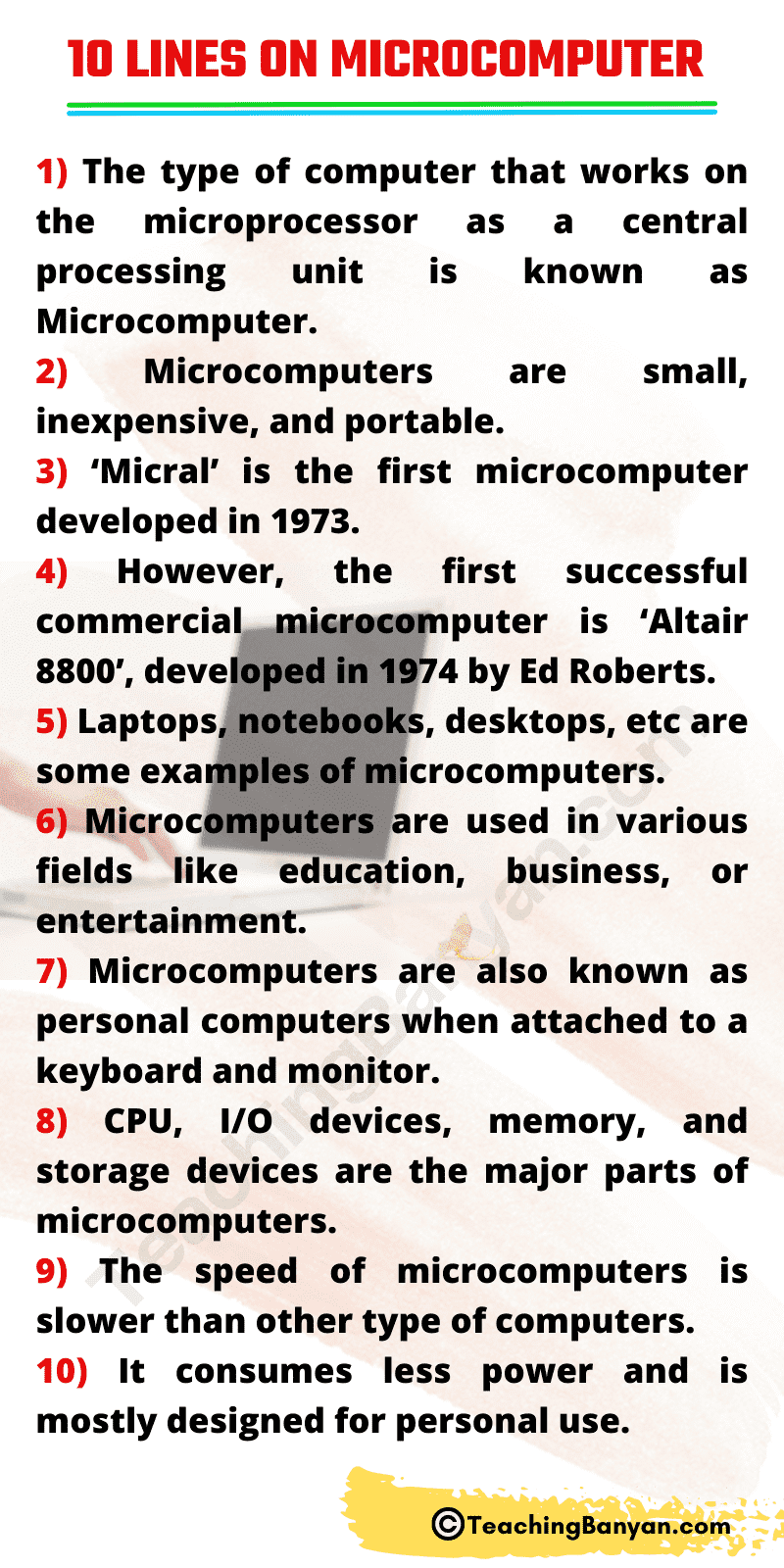 10 LINES ON MICROCOMPUTER

1) The type of computer that works on the microprocessor as a central processing unit is known as Microcomputer.

2) Microcomputers are small, inexpensive, and portable.

3) ‘Micral’ is the first microcomputer developed in 1973.

4) However, the first successful commercial microcomputer is ‘Altair 8800’, developed in 1974 by Ed Roberts.

5) Laptops, notebooks, desktops, etc are some examples of microcomputers.

6) Microcomputers are used in various fields like education, business, or entertainment.

7) Microcomputers are also known as personal computers when attached to a keyboard and monitor.

8) CPU, I/O devices, memory, and storage devices are the major parts of microcomputers.

9) The speed of microcomputers is slower than other type of computers.

10) It consumes less power and is mostly designed for personal use.

TeachingBanyan.com

©TeachingBanyan.com